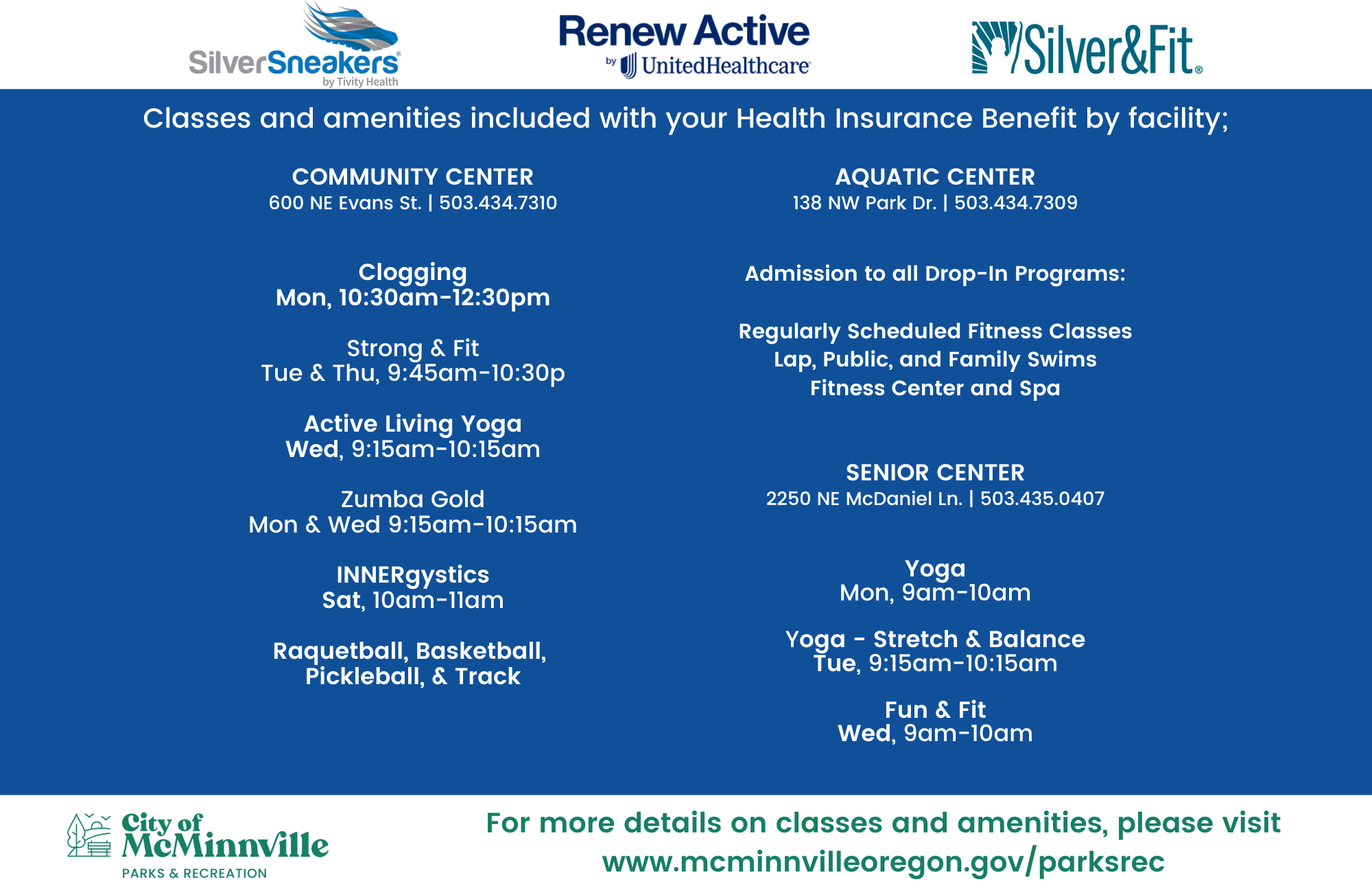 SilverSneakers® by Tivity Health

Renew Active by UnitedHealthcare

Silver&Fit®

Classes and amenities included with your Health Insurance Benefit by facility;

COMMUNITY CENTER
600 NE Evans St. | 503.434.7310

Clogging
Mon, 10:30am-12:30pm

Strong & Fit
Tue & Thu, 9:45am-10:30p

Active Living Yoga
Wed, 9:15am-10:15am

Zumba Gold
Mon & Wed 9:15am-10:15am

INNERgystics
Sat, 10am-11am

Raquetball, Basketball, Pickleball, & Track

AQUATIC CENTER
138 NW Park Dr. | 503.434.7309

Admission to all Drop-In Programs:

Regularly Scheduled Fitness Classes
Lap, Public, and Family Swims
Fitness Center and Spa

SENIOR CENTER
2250 NE McDaniel Ln. | 503.435.0407

Yoga
Mon, 9am-10am

Yoga - Stretch & Balance
Tue, 9:15am-10:15am

Fun & Fit
Wed, 9am-10am

City of McMinnville
PARKS & RECREATION

For more details on classes and amenities, please visit www.mcminnvilleoregon.gov/parksrec